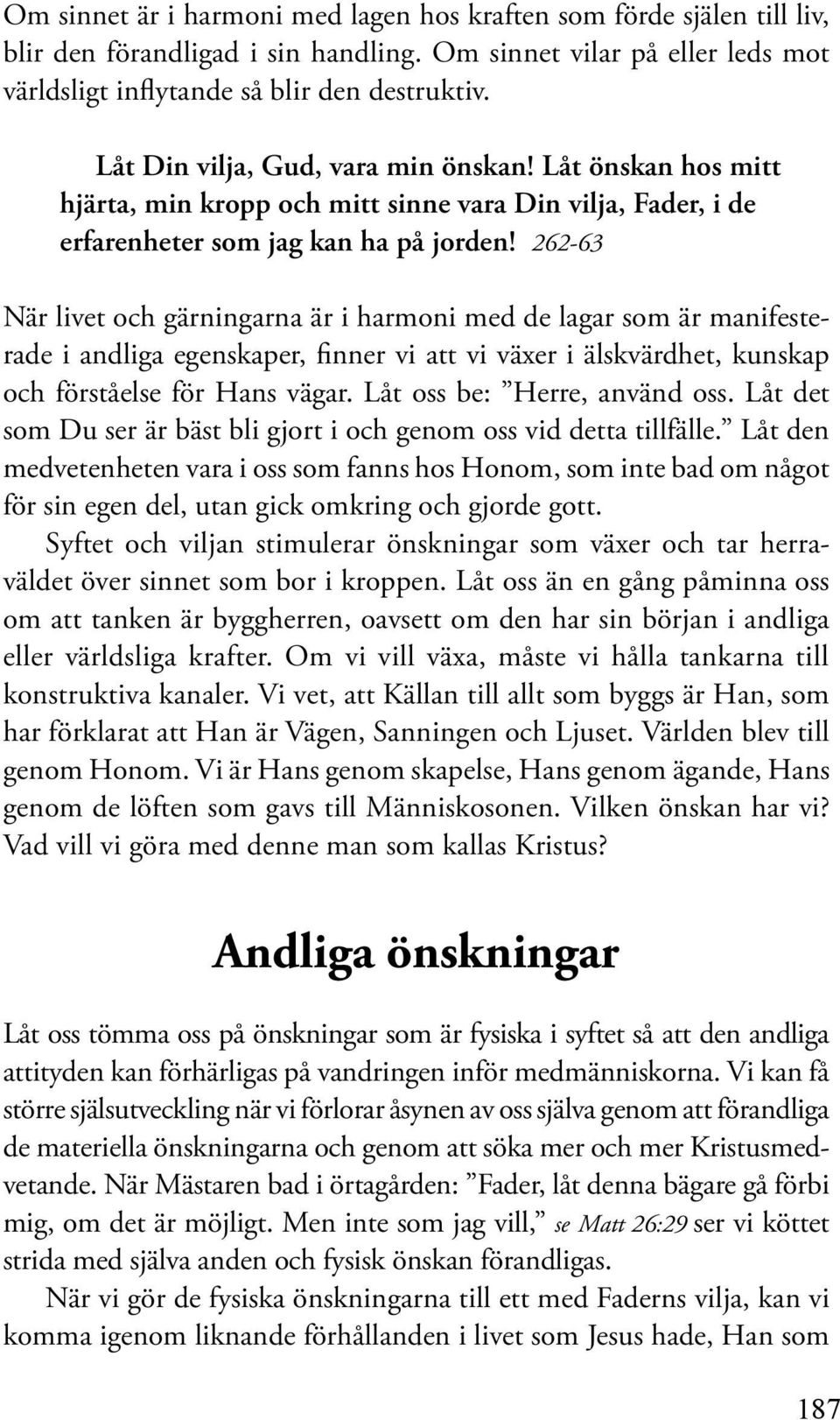 Om sinnet är i harmoni med lagen hos kraften som förde själen till liv, blir den förandligad i sin handling. Om sinnet vilar på eller leds mot världsligt inflytande så blir den destruktiv.

Låt Din vilja, Gud, vara min önskan! Låt önskan hos mitt hjärta, min kropp och mitt sinne vara Din vilja, Fader, i de erfarenheter som jag kan ha på jorden! 262-63

När livet och gärningarna är i harmoni med de lagar som är manifesterade i andliga egenskaper, finner vi att vi växer i älskvärdhet, kunskap och förståelse för Hans vägar. Låt oss be: ”Herre, använd oss. Låt det som Du ser är bäst bli gjort i och genom oss vid detta tillfälle.” Låt den medvetenheten vara i oss som fanns hos Honom, som inte bad om något för sin egen del, utan gick omkring och gjorde gott.

Syftet och viljan stimulerar önskningar som växer och tar herraväldet över sinnet som bor i kroppen. Låt oss än en gång påminna oss om att tanken är byggherren, oavsett om den har sin början i andliga eller världsliga krafter. Om vi vill växa, måste vi hålla tankarna till konstruktiva kanaler. Vi vet, att Källan till allt som byggs är Han, som har förklarat att Han är Vägen, Sanningen och Ljuset. Världen blev till genom Honom. Vi är Hans genom skapelse, Hans genom ägande, Hans genom de löften som gavs till Människosonen. Vilken önskan har vi? Vad vill vi göra med denne man som kallas Kristus?

Andliga önskningar

Låt oss tömma oss på önskningar som är fysiska i syftet så att den andliga attityden kan förhärligas på vandringen inför medmänniskorna. Vi kan få större själsutveckling när vi förlorar åsynen av oss själva genom att förandliga de materiella önskningarna och genom att söka mer och mer Kristusmedvetande. När Mästaren bad i örtagården: ”Fader, låt denna bägare gå förbi mig, om det är möjligt. Men inte som jag vill,” se Matt 26:29 ser vi köttet strida med själva anden och fysisk önskan förandligas.

När vi gör de fysiska önskningarna till ett med Faderns vilja, kan vi komma igenom liknande förhållanden i livet som Jesus hade, Han som

187